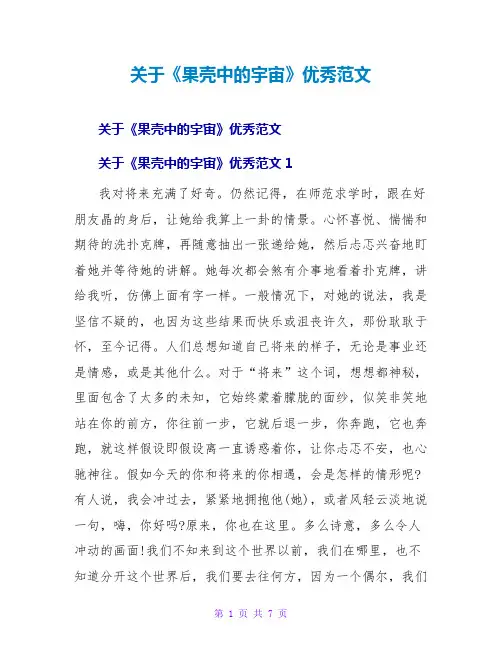 关于《果壳中的宇宙》优秀范文

关于《果壳中的宇宙》优秀范文

关于《果壳中的宇宙》优秀范文 1

我对将来充满了好奇。仍然记得，在师范求学时，跟在好朋友晶的身后，让她给我算上一卦的情景。心怀喜悦、惴惴和期待的洗扑克牌，再随意抽出一张递给她，然后忐忑兴奋地盯着她并等待她的讲解。她每次都会煞有介事地看着扑克牌，讲给我听，仿佛上面有字一样。一般情况下，对她的说法，我是坚信不疑的，也因为这些结果而快乐或沮丧许久，那份耿耿于怀，至今记得。人们总想知道自己将来的样子，无论是事业还是情感，或是其他什么。对于“将来”这个词，想想都神秘，里面包含了太多的未知，它始终蒙着朦胧的面纱，似笑非笑地站在你的前方，你往前一步，它就后退一步，你奔跑，它也奔跑，就这样假设即假设离一直诱惑着你，让你忐忑不安，也心驰神往。假如今天的你和将来的你相遇，会是怎样的情形呢?有人说，我会冲过去，紧紧地拥抱他(她)，或者风轻云淡地说一句，嗨，你好吗?原来，你也在这里。多么诗意，多么令人冲动的画面!我们不知来到这个世界以前，我们在哪里，也不知道分开这个世界后，我们要去往何方，因为一个偶尔，我们

第 1 页 共 7 页